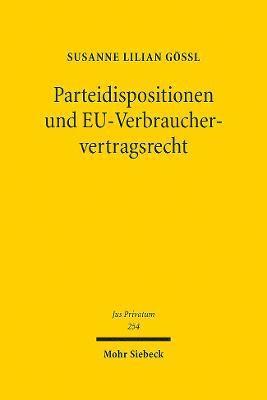 SUSANNE LILIAN GÖSSL

Parteidispositionen und EU-Verbrauchervertragsrecht

Jus Privatum
254

Mohr Siebeck